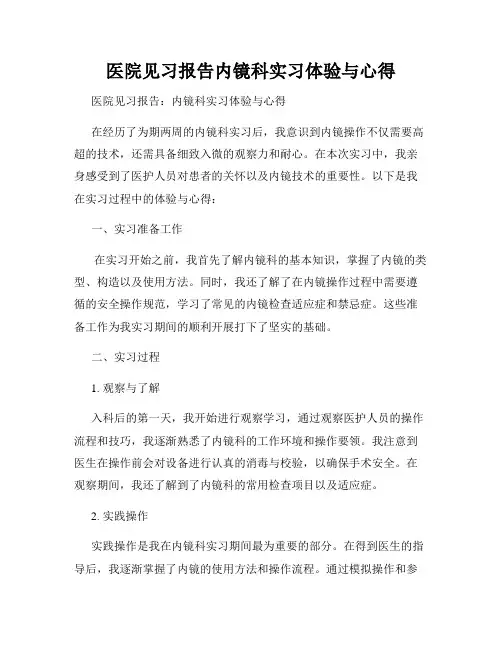 医院见习报告内镜科实习体验与心得

医院见习报告：内镜科实习体验与心得

在经历了为期两周的内镜科实习后，我意识到内镜操作不仅需要高超的技术，还需具备细致入微的观察力和耐心。在本次实习中，我亲身感受到了医护人员对患者的关怀以及内镜技术的重要性。以下是我在实习过程中的体验与心得：

一、实习准备工作

在实习开始之前，我首先了解内镜科的基本知识，掌握了内镜的类型、构造以及使用方法。同时，我还了解了在内镜操作过程中需要遵循的安全操作规范，学习了常见的内镜检查适应症和禁忌症。这些准备工作为我实习期间的顺利开展打下了坚实的基础。

二、实习过程

1. 观察与了解

入科后的第一天，我开始进行观察学习，通过观察医护人员的操作流程和技巧，我逐渐熟悉了内镜科的工作环境和操作要领。我注意到医生在操作前会对设备进行认真的消毒与校验，以确保手术安全。在观察期间，我还了解到了内镜科的常用检查项目以及适应症。

2. 实践操作

实践操作是我在内镜科实习期间最为重要的部分。在得到医生的指导后，我逐渐掌握了内镜的使用方法和操作流程。通过模拟操作和参